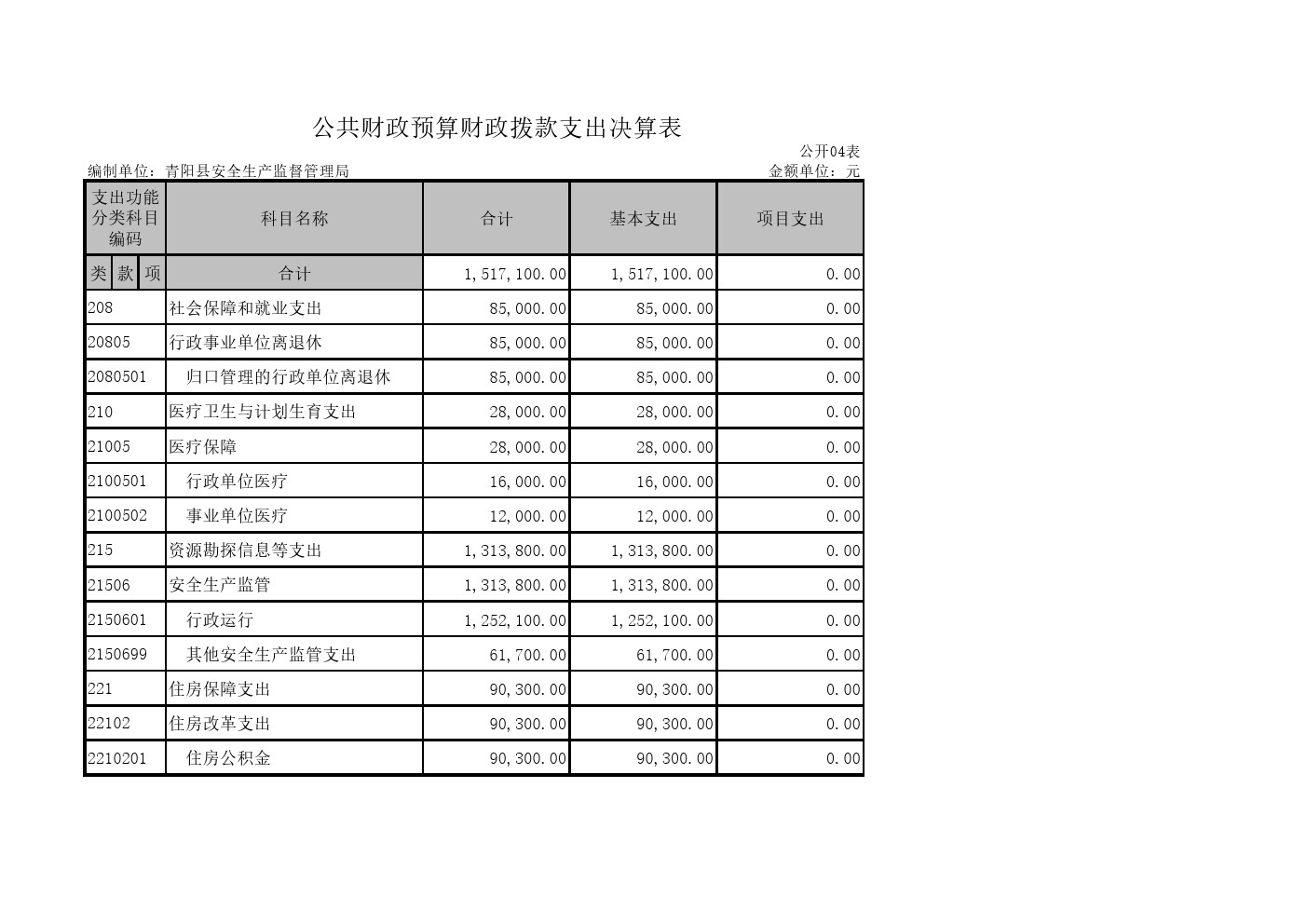 公共财政预算财政拨款支出决算表

公开04表

编制单位：青阳县安全生产监督管理局

金额单位：元

| 支出功能分类科目编码 | 科目名称 | 合计 | 基本支出 | 项目支出 |
|---|---|---|---|---|
| 类 款 项 | 合计 | 1,517,100.00 | 1,517,100.00 | 0.00 |
| 208 | 社会保障和就业支出 | 85,000.00 | 85,000.00 | 0.00 |
| 20805 | 行政事业单位离退休 | 85,000.00 | 85,000.00 | 0.00 |
| 2080501 | 归口管理的行政单位离退休 | 85,000.00 | 85,000.00 | 0.00 |
| 210 | 医疗卫生与计划生育支出 | 28,000.00 | 28,000.00 | 0.00 |
| 21005 | 医疗保障 | 28,000.00 | 28,000.00 | 0.00 |
| 2100501 | 行政单位医疗 | 16,000.00 | 16,000.00 | 0.00 |
| 2100502 | 事业单位医疗 | 12,000.00 | 12,000.00 | 0.00 |
| 215 | 资源勘探信息等支出 | 1,313,800.00 | 1,313,800.00 | 0.00 |
| 21506 | 安全生产监管 | 1,313,800.00 | 1,313,800.00 | 0.00 |
| 2150601 | 行政运行 | 1,252,100.00 | 1,252,100.00 | 0.00 |
| 2150699 | 其他安全生产监管支出 | 61,700.00 | 61,700.00 | 0.00 |
| 221 | 住房保障支出 | 90,300.00 | 90,300.00 | 0.00 |
| 22102 | 住房改革支出 | 90,300.00 | 90,300.00 | 0.00 |
| 2210201 | 住房公积金 | 90,300.00 | 90,300.00 | 0.00 |